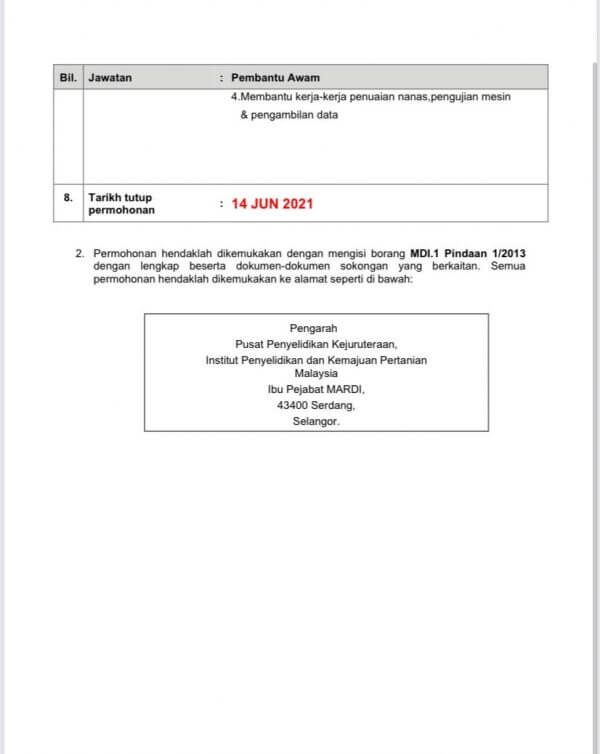 | Bil. | Jawatan | : Pembantu Awam |
|---|---|---|
| | | 4.Membantu kerja-kerja penuaian nanas,pengujian mesin & pengambilan data |
| 8. | Tarikh tutup permohonan | : 14 JUN 2021 |

2. Permohonan hendaklah dikemukakan dengan mengisi borang MDI.1 Pindaan 1/2013 dengan lengkap beserta dokumen-dokumen sokongan yang berkaitan. Semua permohonan hendaklah dikemukakan ke alamat seperti di bawah:

Pengarah
Pusat Penyelidikan Kejuruteraan,
Institut Penyelidikan dan Kemajuan Pertanian Malaysia
Ibu Pejabat MARDI,
43400 Serdang,
Selangor.